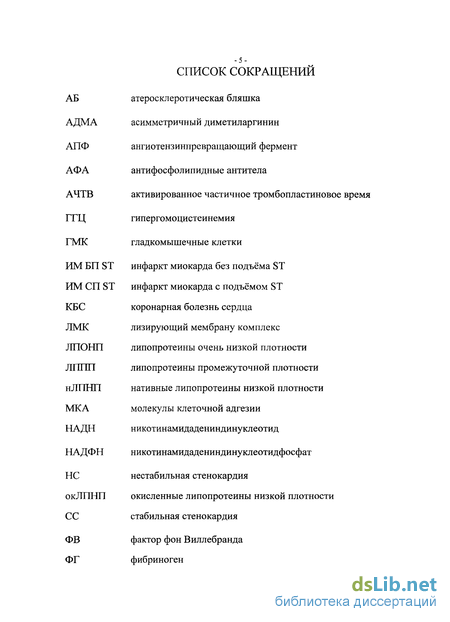 - 5 -
СПИСОК СОКРАЩЕНИЙ

| | |
|---|---|
| АБ | атеросклеротическая бляшка |
| АДМА | асимметричный диметиларгинин |
| АПФ | ангиотензинпревращающий фермент |
| АФА | антифосфолипидные антитела |
| АЧТВ | активированное частичное тромбопластиновое время |
| ГГЦ | гипергомоцистеинемия |
| ГМК | гладкомышечные клетки |
| ИМ БП ST | инфаркт миокарда без подъёма ST |
| ИМ СП ST | инфаркт миокарда с подъёмом ST |
| КБС | коронарная болезнь сердца |
| ЛМК | лизирующий мембрану комплекс |
| ЛПОНП | липопротеины очень низкой плотности |
| ЛППП | липопротеины промежуточной плотности |
| нЛПНП | нативные липопротеины низкой плотности |
| МКА | молекулы клеточной адгезии |
| НАДН | никотинамидадениндинуклеотид |
| НАДФН | никотинамидадениндинуклеотидфосфат |
| НС | нестабильная стенокардия |
| окЛПНП | окисленные липопротеины низкой плотности |
| СС | стабильная стенокардия |
| ФВ | фактор фон Виллебранда |
| ФГ | фибриноген |

dsLib.net
библиотека диссертаций